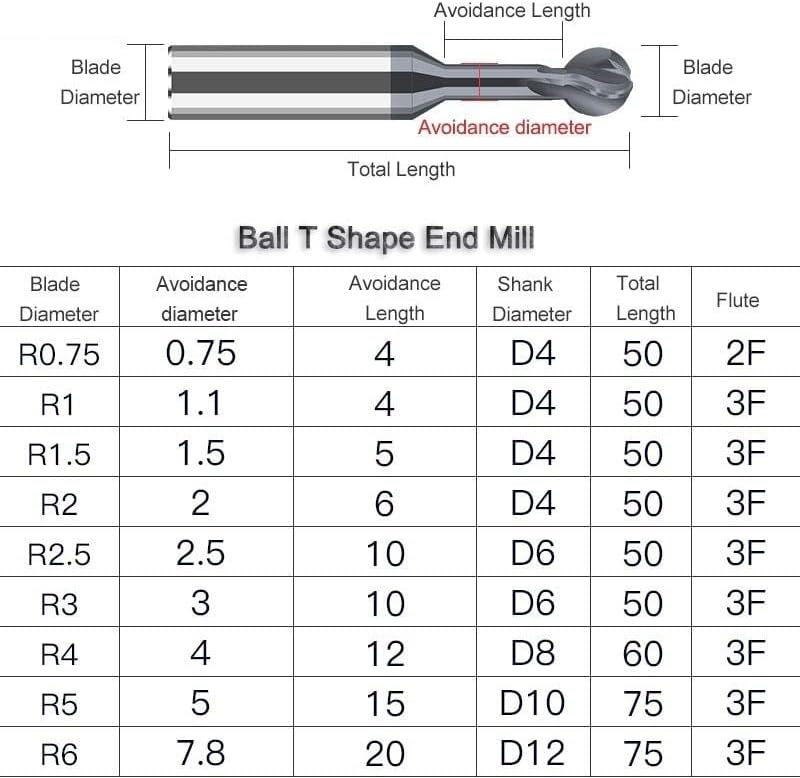 Avoidance Length

Blade Diameter

Blade Diameter

Avoidance diameter

Total Length

Ball T Shape End Mill

| Blade Diameter | Avoidance diameter | Avoidance Length | Shank Diameter | Total Length | Flute |
|---|---|---|---|---|---|
| R0.75 | 0.75 | 4 | D4 | 50 | 2F |
| R1 | 1.1 | 4 | D4 | 50 | 3F |
| R1.5 | 1.5 | 5 | D4 | 50 | 3F |
| R2 | 2 | 6 | D4 | 50 | 3F |
| R2.5 | 2.5 | 10 | D6 | 50 | 3F |
| R3 | 3 | 10 | D6 | 50 | 3F |
| R4 | 4 | 12 | D8 | 60 | 3F |
| R5 | 5 | 15 | D10 | 75 | 3F |
| R6 | 7.8 | 20 | D12 | 75 | 3F |